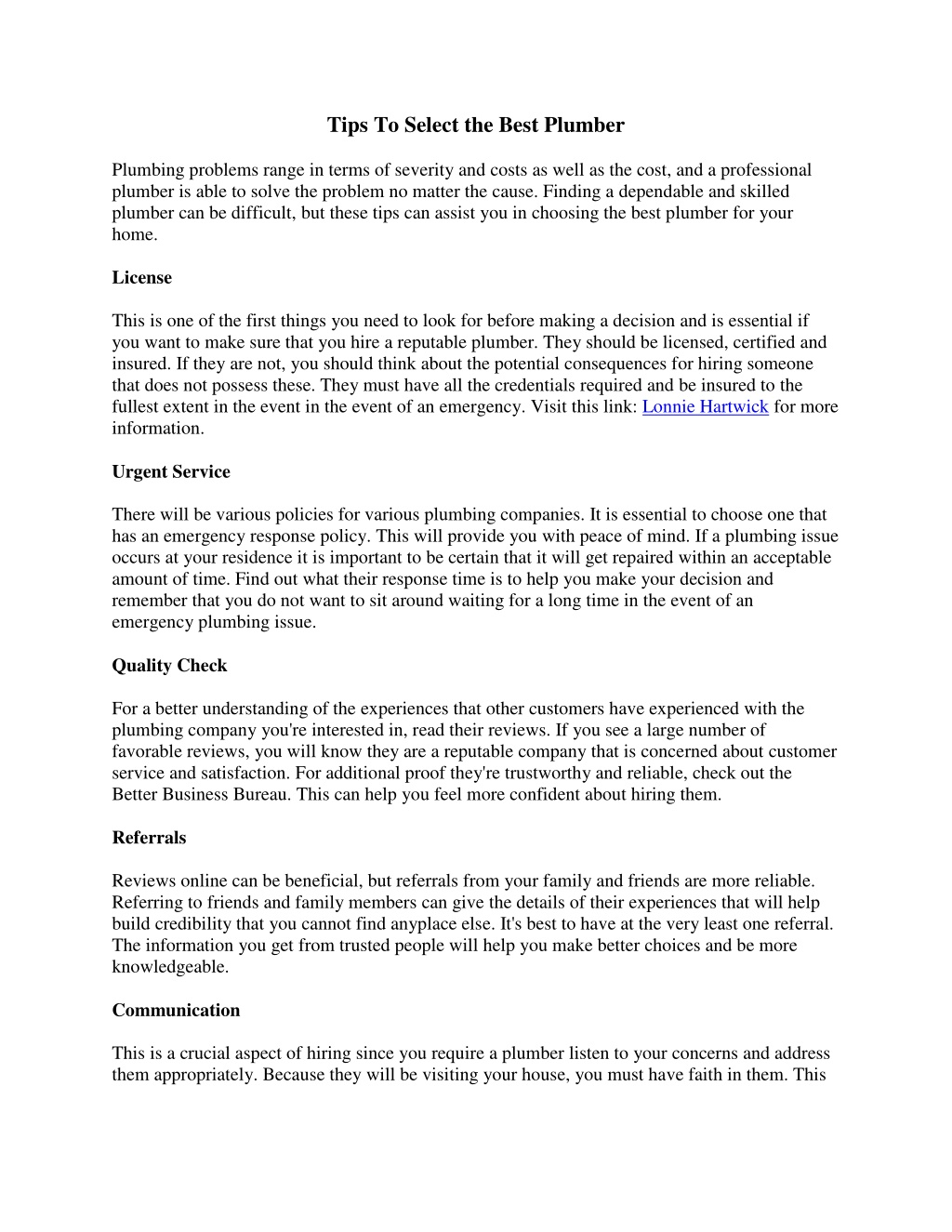 Tips To Select the Best Plumber

Plumbing problems range in terms of severity and costs as well as the cost, and a professional plumber is able to solve the problem no matter the cause. Finding a dependable and skilled plumber can be difficult, but these tips can assist you in choosing the best plumber for your home.

License

This is one of the first things you need to look for before making a decision and is essential if you want to make sure that you hire a reputable plumber. They should be licensed, certified and insured. If they are not, you should think about the potential consequences for hiring someone that does not possess these. They must have all the credentials required and be insured to the fullest extent in the event in the event of an emergency. Visit this link: Lonnie Hartwick for more information.

Urgent Service

There will be various policies for various plumbing companies. It is essential to choose one that has an emergency response policy. This will provide you with peace of mind. If a plumbing issue occurs at your residence it is important to be certain that it will get repaired within an acceptable amount of time. Find out what their response time is to help you make your decision and remember that you do not want to sit around waiting for a long time in the event of an emergency plumbing issue.

Quality Check

For a better understanding of the experiences that other customers have experienced with the plumbing company you're interested in, read their reviews. If you see a large number of favorable reviews, you will know they are a reputable company that is concerned about customer service and satisfaction. For additional proof they're trustworthy and reliable, check out the Better Business Bureau. This can help you feel more confident about hiring them.

Referrals

Reviews online can be beneficial, but referrals from your family and friends are more reliable. Referring to friends and family members can give the details of their experiences that will help build credibility that you cannot find anyplace else. It's best to have at the very least one referral. The information you get from trusted people will help you make better choices and be more knowledgeable.

Communication

This is a crucial aspect of hiring since you require a plumber listen to your concerns and address them appropriately. Because they will be visiting your house, you must have faith in them. This